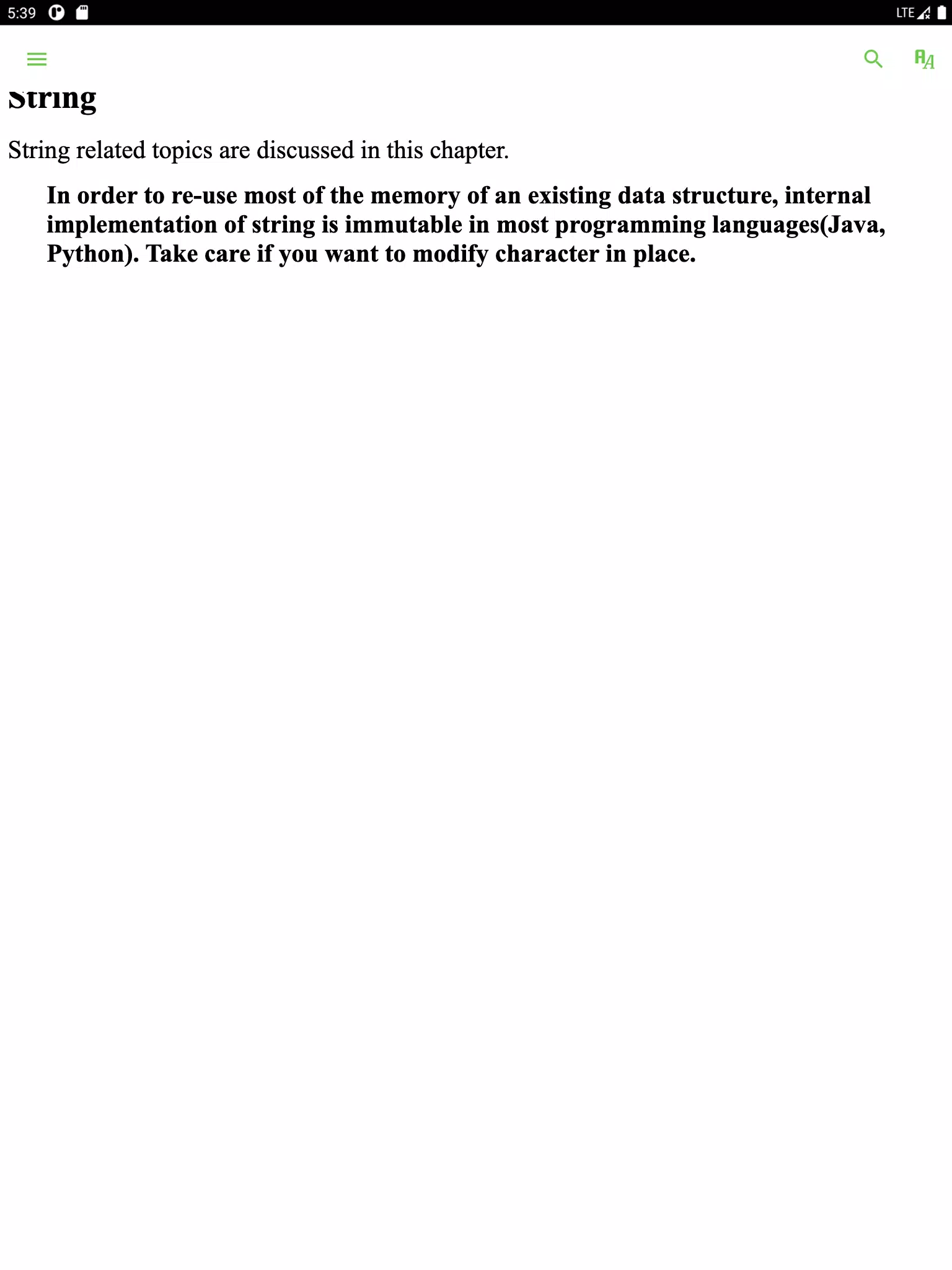 5:39

LTE

String

String related topics are discussed in this chapter.

In order to re-use most of the memory of an existing data structure, internal implementation of string is immutable in most programming languages(Java, Python). Take care if you want to modify character in place.